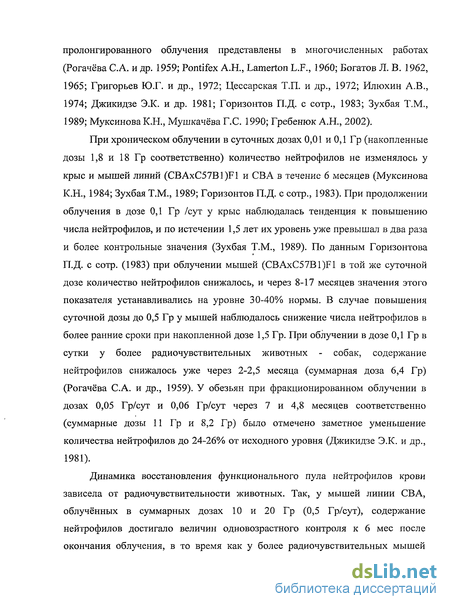 пролонгированного облучения представлены в многочисленных работах (Рогачёва С.А. и др. 1959; Pontifex A.H., Lamerton L.F., 1960; Богатов Л. В. 1962, 1965; Григорьев Ю.Г. и др., 1972; Цессарская Т.П. и др., 1972; Илюхин А.В., 1974; Джикидзе Э.К. и др. 1981; Горизонтов П.Д. с сотр., 1983; Зухбая Т.М., 1989; Муксинова К.Н., Мушкачёва Г.С. 1990; Гребенюк А.Н., 2002).

При хроническом облучении в суточных дозах 0,01 и 0,1 Гр (накопленные дозы 1,8 и 18 Гр соответственно) количество нейтрофилов не изменялось у крыс и мышей линий (CBAxC57B1)F1 и CBA в течение 6 месяцев (Муксинова К.Н., 1984; Зухбая Т.М., 1989; Горизонтов П.Д. с сотр., 1983). При продолжении облучения в дозе 0,1 Гр /сут у крыс наблюдалась тенденция к повышению числа нейтрофилов, и по истечении 1,5 лет их уровень уже превышал в два раза и более контрольные значения (Зухбая Т.М., 1989). По данным Горизонтова П.Д. с сотр. (1983) при облучении мышей (CBAxC57B1)F1 в той же суточной дозе количество нейтрофилов снижалось, и через 8-17 месяцев значения этого показателя устанавливались на уровне 30-40% нормы. В случае повышения суточной дозы до 0,5 Гр у мышей наблюдалось снижение числа нейтрофилов в более ранние сроки при накопленной дозе 1,5 Гр. При облучении в дозе 0,1 Гр в сутки у более радиочувствительных животных - собак, содержание нейтрофилов снижалось уже через 2-2,5 месяца (суммарная доза 6,4 Гр) (Рогачёва С.А. и др., 1959). У обезьян при фракционированном облучении в дозах 0,05 Гр/сут и 0,06 Гр/сут через 7 и 4,8 месяцев соответственно (суммарные дозы 11 Гр и 8,2 Гр) было отмечено заметное уменьшение количества нейтрофилов до 24-26% от исходного уровня (Джикидзе Э.К. и др., 1981).

Динамика восстановления функционального пула нейтрофилов крови зависела от радиочувствительности животных. Так, у мышей линии CBA, облучённых в суммарных дозах 10 и 20 Гр (0,5 Гр/сут), содержание нейтрофилов достигало величин одновозрастного контроля к 6 мес после окончания облучения, в то время как у более радиочувствительных мышей

dsLib.net
библиотека диссертаций